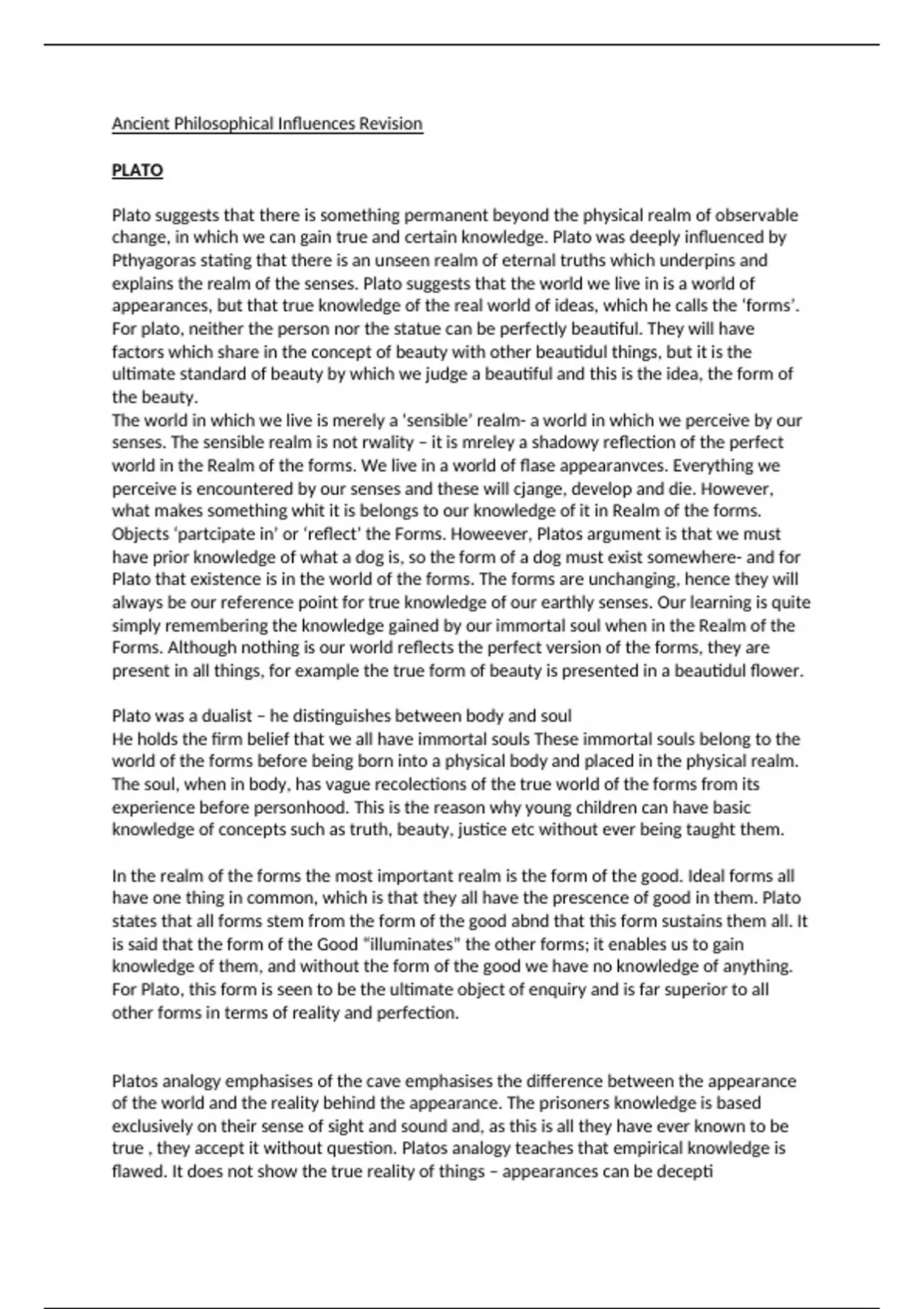 Ancient Philosophical Influences Revision

PLATO

Plato suggests that there is something permanent beyond the physical realm of observable change, in which we can gain true and certain knowledge. Plato was deeply influenced by Pthyagoras stating that there is an unseen realm of eternal truths which underpins and explains the realm of the senses. Plato suggests that the world we live in is a world of appearances, but that true knowledge of the real world of ideas, which he calls the 'forms'. For plato, neither the person nor the statue can be perfectly beautiful. They will have factors which share in the concept of beauty with other beautidul things, but it is the ultimate standard of beauty by which we judge a beautiful and this is the idea, the form of the beauty.
The world in which we live is merely a 'sensible' realm- a world in which we perceive by our senses. The sensible realm is not rwality – it is mreley a shadowy reflection of the perfect world in the Realm of the forms. We live in a world of flase appearanvces. Everything we perceive is encountered by our senses and these will cjange, develop and die. However, what makes something whit it is belongs to our knowledge of it in Realm of the forms. Objects 'partcipate in' or 'reflect' the Forms. Howeever, Platos argument is that we must have prior knowledge of what a dog is, so the form of a dog must exist somewhere- and for Plato that existence is in the world of the forms. The forms are unchanging, hence they will always be our reference point for true knowledge of our earthly senses. Our learning is quite simply remembering the knowledge gained by our immortal soul when in the Realm of the Forms. Although nothing is our world reflects the perfect version of the forms, they are present in all things, for example the true form of beauty is presented in a beautidul flower.

Plato was a dualist – he distinguishes between body and soul
He holds the firm belief that we all have immortal souls These immortal souls belong to the world of the forms before being born into a physical body and placed in the physical realm. The soul, when in body, has vague recolections of the true world of the forms from its experience before personhood. This is the reason why young children can have basic knowledge of concepts such as truth, beauty, justice etc without ever being taught them.

In the realm of the forms the most important realm is the form of the good. Ideal forms all have one thing in common, which is that they all have the prescence of good in them. Plato states that all forms stem from the form of the good abnd that this form sustains them all. It is said that the form of the Good "illuminates" the other forms; it enables us to gain knowledge of them, and without the form of the good we have no knowledge of anything. For Plato, this form is seen to be the ultimate object of enquiry and is far superior to all other forms in terms of reality and perfection.

Platos analogy emphasises of the cave emphasises the difference between the appearance of the world and the reality behind the appearance. The prisoners knowledge is based exclusively on their sense of sight and sound and, as this is all they have ever known to be true , they accept it without question. Platos analogy teaches that empirical knowledge is flawed. It does not show the true reality of things – appearances can be decepti